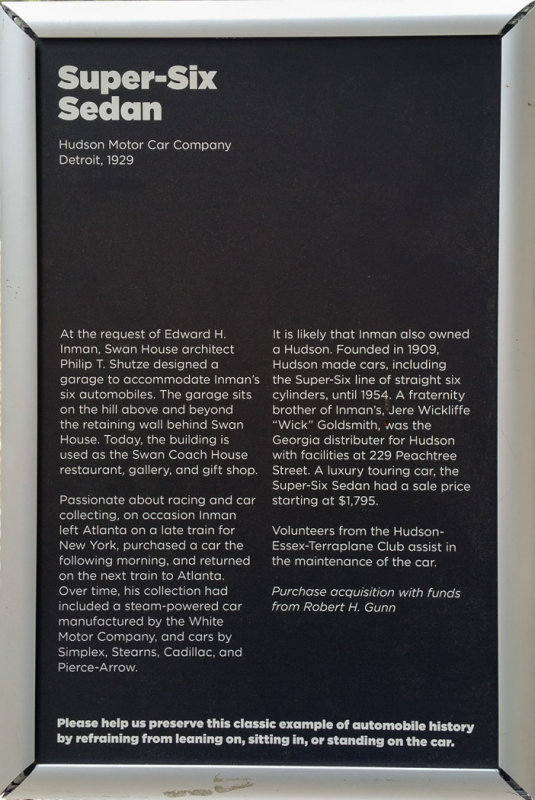 Super-Six Sedan

Hudson Motor Car Company
Detroit, 1929

At the request of Edward H. Inman, Swan House architect Philip T. Shutze designed a garage to accommodate Inman's six automobiles. The garage sits on the hill above and beyond the retaining wall behind Swan House. Today, the building is used as the Swan Coach House restaurant, gallery, and gift shop.

Passionate about racing and car collecting, on occasion Inman left Atlanta on a late train for New York, purchased a car the following morning, and returned on the next train to Atlanta. Over time, his collection had included a steam-powered car manufactured by the White Motor Company, and cars by Simplex, Stearns, Cadillac, and Pierce-Arrow.

It is likely that Inman also owned a Hudson. Founded in 1909, Hudson made cars, including the Super-Six line of straight six cylinders, until 1954. A fraternity brother of Inman's, Jere Wickliffe "Wick" Goldsmith, was the Georgia distributer for Hudson with facilities at 229 Peachtree Street. A luxury touring car, the Super-Six Sedan had a sale price starting at $1,795.

Volunteers from the Hudson-Essex-Terraplane Club assist in the maintenance of the car.

Purchase acquisition with funds from Robert H. Gunn

Please help us preserve this classic example of automobile history by refraining from leaning on, sitting in, or standing on the car.